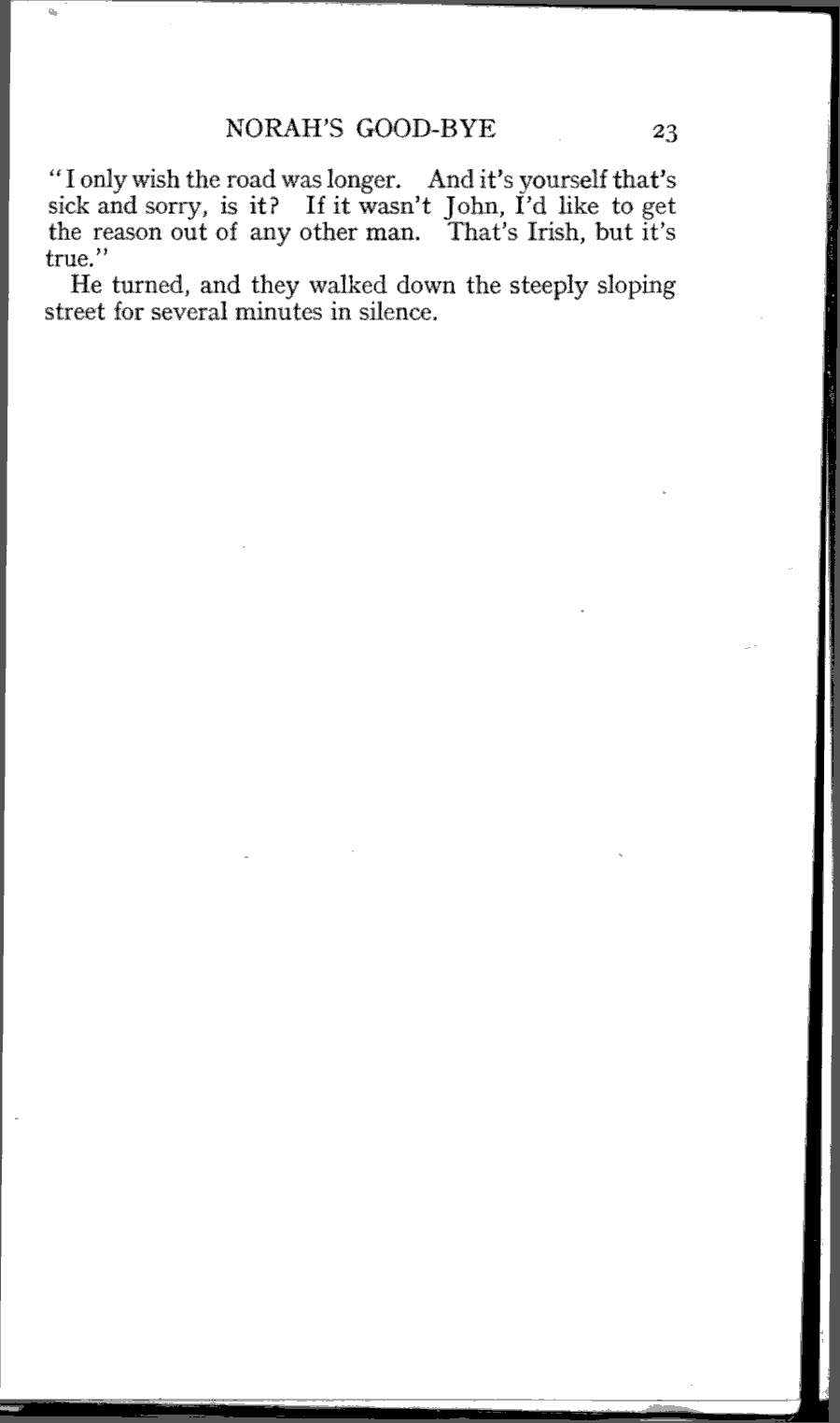 NORAH'S GOOD-BYE 23

"I only wish the road was longer. And it's yourself that's sick and sorry, is it? If it wasn't John, I'd like to get the reason out of any other man. That's Irish, but it's true."

He turned, and they walked down the steeply sloping street for several minutes in silence.